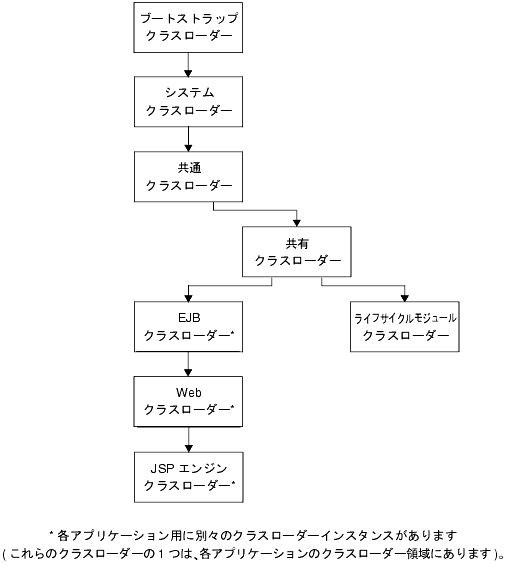 ブートストラップ
クラスローダー

システム
クラスローダー

共通
クラスローダー

共有
クラスローダー

EJB
クラスローダー*

ライフサイクルモジュール
クラスローダー

Web
クラスローダー*

JSP エンジン
クラスローダー*

* 各アプリケーション用に別々のクラスローダーインスタンスがあります
( これらのクラスローダーの 1 つは、各アプリケーションのクラスローダー領域にあります )。